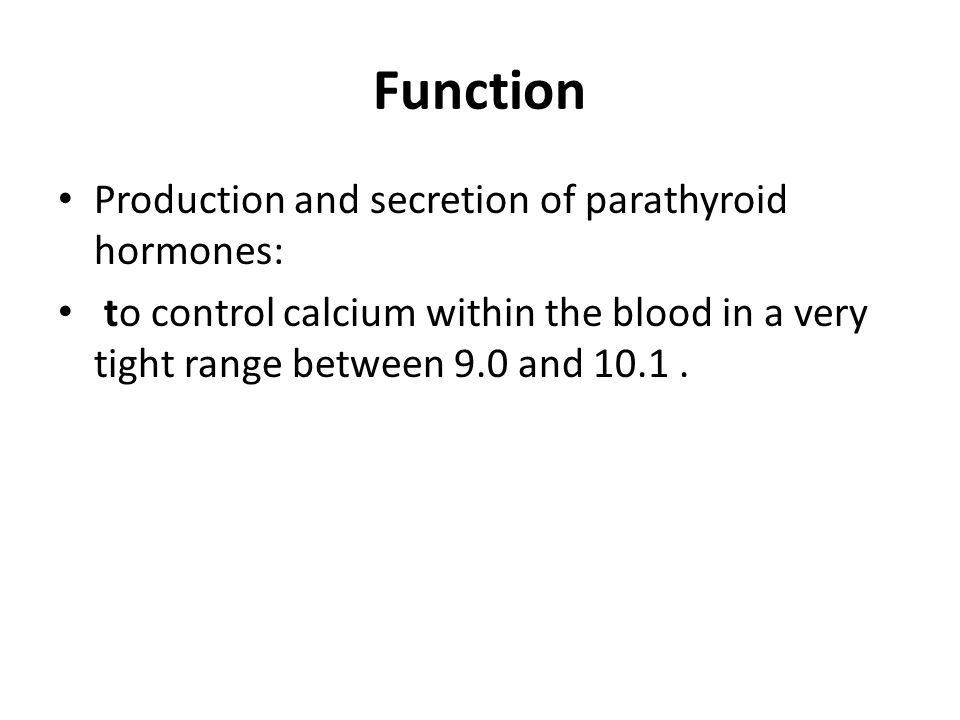 Function

• Production and secretion of parathyroid hormones:

• to control calcium within the blood in a very tight range between 9.0 and 10.1 .